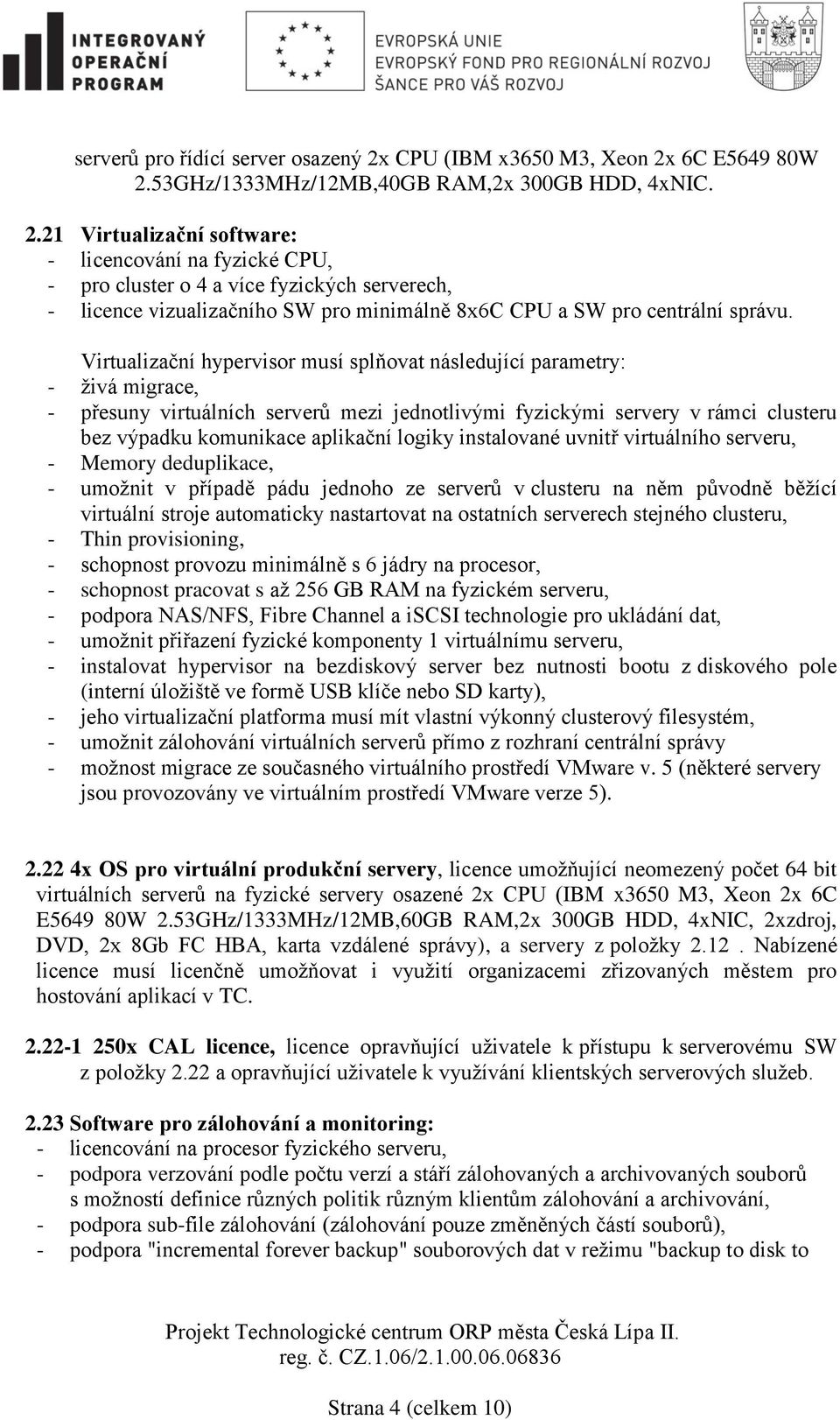 INTEGROVANÝ OPERAČNÍ PROGRAM

EVROPSKÁ UNIE
EVROPSKÝ FOND PRO REGIONÁLNÍ ROZVOJ
ŠANCE PRO VÁŠ ROZVOJ

serverů pro řídící server osazený 2x CPU (IBM x3650 M3, Xeon 2x 6C E5649 80W 2.53GHz/1333MHz/12MB,40GB RAM,2x 300GB HDD, 4xNIC.

2.21 Virtualizační software:
- licencování na fyzické CPU,
- pro cluster o 4 a více fyzických serverech,
- licence vizualizačního SW pro minimálně 8x6C CPU a SW pro centrální správu.

Virtualizační hypervisor musí splňovat následující parametry:
- živá migrace,
- přesuny virtuálních serverů mezi jednotlivými fyzickými servery v rámci clusteru bez výpadku komunikace aplikační logiky instalované uvnitř virtuálního serveru,
- Memory deduplikace,
- umožnit v případě pádu jednoho ze serverů v clusteru na něm původně běžící virtuální stroje automaticky nastartovat na ostatních serverech stejného clusteru,
- Thin provisioning,
- schopnost provozu minimálně s 6 jádry na procesor,
- schopnost pracovat s až 256 GB RAM na fyzickém serveru,
- podpora NAS/NFS, Fibre Channel a iSCSI technologie pro ukládání dat,
- umožnit přiřazení fyzické komponenty 1 virtuálnímu serveru,
- instalovat hypervisor na bezdiskový server bez nutnosti bootu z diskového pole (interní úložiště ve formě USB klíče nebo SD karty),
- jeho virtualizační platforma musí mít vlastní výkonný clusterový filesystém,
- umožnit zálohování virtuálních serverů přímo z rozhraní centrální správy
- možnost migrace ze současného virtuálního prostředí VMware v. 5 (některé servery jsou provozovány ve virtuálním prostředí VMware verze 5).

2.22 4x OS pro virtuální produkční servery, licence umožňující neomezený počet 64 bit virtuálních serverů na fyzické servery osazené 2x CPU (IBM x3650 M3, Xeon 2x 6C E5649 80W 2.53GHz/1333MHz/12MB,60GB RAM,2x 300GB HDD, 4xNIC, 2xzdroj, DVD, 2x 8Gb FC HBA, karta vzdálené správy), a servery z položky 2.12 . Nabízené licence musí licenčně umožňovat i využití organizacemi zřizovaných městem pro hostování aplikací v TC.

2.22-1 250x CAL licence, licence opravňující uživatele k přístupu k serverovému SW z položky 2.22 a opravňující uživatele k využívání klientských serverových služeb.

2.23 Software pro zálohování a monitoring:
- licencování na procesor fyzického serveru,
- podpora verzování podle počtu verzí a stáří zálohovaných a archivovaných souborů s možností definice různých politik různým klientům zálohování a archivování,
- podpora sub-file zálohování (zálohování pouze změněných částí souborů),
- podpora "incremental forever backup" souborových dat v režimu "backup to disk to

Projekt Technologické centrum ORP města Česká Lípa II.
reg. č. CZ.1.06/2.1.00.06.06836

Strana 4 (celkem 10)